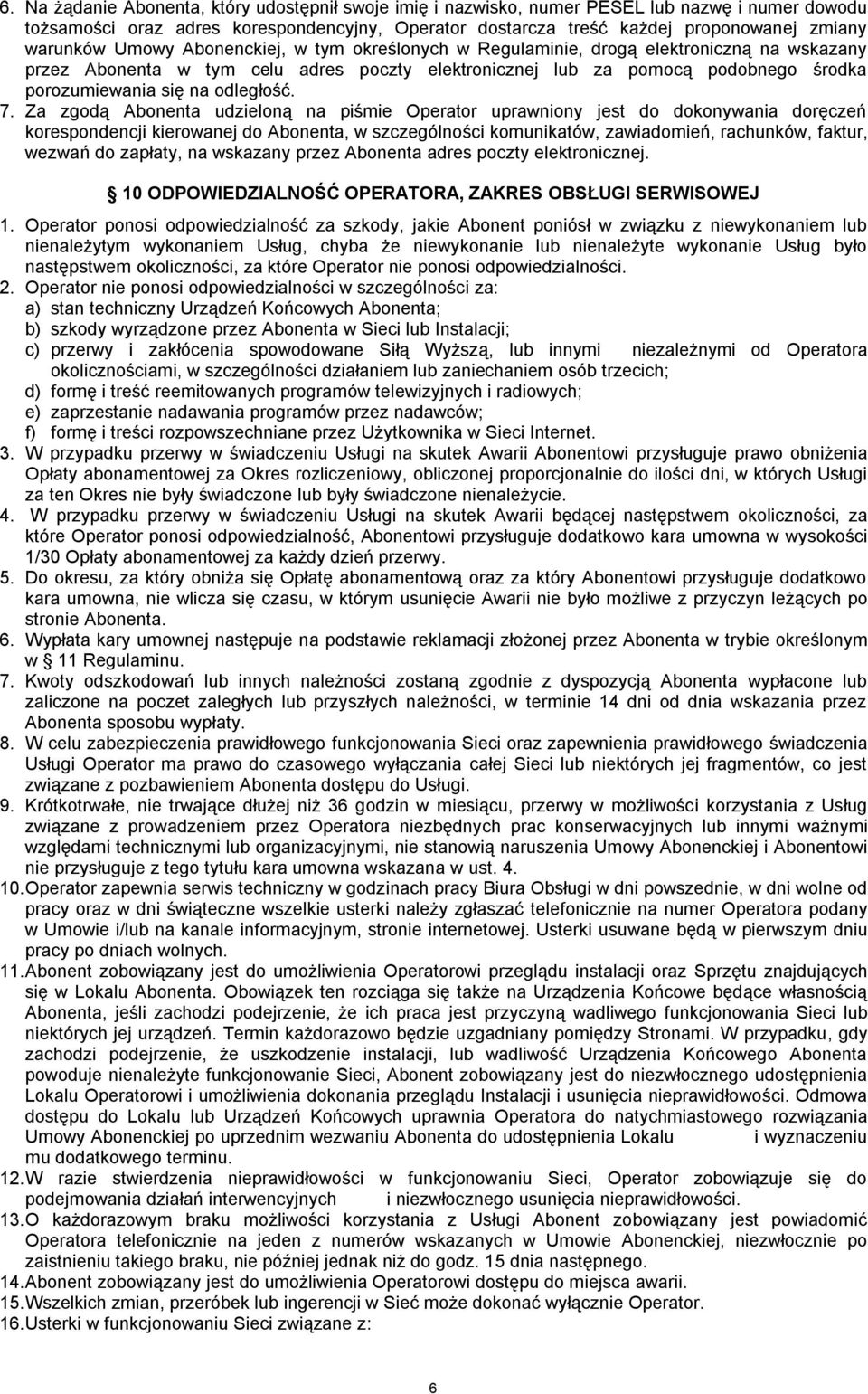 6. Na żądanie Abonenta, który udostępnił swoje imię i nazwisko, numer PESEL lub nazwę i numer dowodu tożsamości oraz adres korespondencyjny, Operator dostarcza treść każdej proponowanej zmiany warunków Umowy Abonenckiej, w tym określonych w Regulaminie, drogą elektroniczną na wskazany przez Abonenta w tym celu adres poczty elektronicznej lub za pomocą podobnego środka porozumiewania się na odległość.

7. Za zgodą Abonenta udzieloną na piśmie Operator uprawniony jest do dokonywania doręczeń korespondencji kierowanej do Abonenta, w szczególności komunikatów, zawiadomień, rachunków, faktur, wezwań do zapłaty, na wskazany przez Abonenta adres poczty elektronicznej.

10 ODPOWIEDZIALNOŚĆ OPERATORA, ZAKRES OBSŁUGI SERWISOWEJ

1. Operator ponosi odpowiedzialność za szkody, jakie Abonent poniósł w związku z niewykonaniem lub nienależytym wykonaniem Usług, chyba że niewykonanie lub nienależyte wykonanie Usług było następstwem okoliczności, za które Operator nie ponosi odpowiedzialności.

2. Operator nie ponosi odpowiedzialności w szczególności za:
a) stan techniczny Urządzeń Końcowych Abonenta;
b) szkody wyrządzone przez Abonenta w Sieci lub Instalacji;
c) przerwy i zakłócenia spowodowane Siłą Wyższą, lub innymi niezależnymi od Operatora okolicznościami, w szczególności działaniem lub zaniechaniem osób trzecich;
d) formę i treść reemitowanych programów telewizyjnych i radiowych;
e) zaprzestanie nadawania programów przez nadawców;
f) formę i treści rozpowszechniane przez Użytkownika w Sieci Internet.

3. W przypadku przerwy w świadczeniu Usługi na skutek Awarii Abonentowi przysługuje prawo obniżenia Opłaty abonamentowej za Okres rozliczeniowy, obliczonej proporcjonalnie do ilości dni, w których Usługi za ten Okres nie były świadczone lub były świadczone nienależycie.

4. W przypadku przerwy w świadczeniu Usługi na skutek Awarii będącej następstwem okoliczności, za które Operator ponosi odpowiedzialność, Abonentowi przysługuje dodatkowo kara umowna w wysokości 1/30 Opłaty abonamentowej za każdy dzień przerwy.

5. Do okresu, za który obniża się Opłatę abonamentową oraz za który Abonentowi przysługuje dodatkowo kara umowna, nie wlicza się czasu, w którym usunięcie Awarii nie było możliwe z przyczyn leżących po stronie Abonenta.

6. Wypłata kary umownej następuje na podstawie reklamacji złożonej przez Abonenta w trybie określonym w 11 Regulaminu.

7. Kwoty odszkodowań lub innych należności zostaną zgodnie z dyspozycją Abonenta wypłacone lub zaliczone na poczet zaległych lub przyszłych należności, w terminie 14 dni od dnia wskazania przez Abonenta sposobu wypłaty.

8. W celu zabezpieczenia prawidłowego funkcjonowania Sieci oraz zapewnienia prawidłowego świadczenia Usługi Operator ma prawo do czasowego wyłączania całej Sieci lub niektórych jej fragmentów, co jest związane z pozbawieniem Abonenta dostępu do Usługi.

9. Krótkotrwałe, nie trwające dłużej niż 36 godzin w miesiącu, przerwy w możliwości korzystania z Usług związane z prowadzeniem przez Operatora niezbędnych prac konserwacyjnych lub innymi ważnymi względami technicznymi lub organizacyjnymi, nie stanowią naruszenia Umowy Abonenckiej i Abonentowi nie przysługuje z tego tytułu kara umowna wskazana w ust. 4.

10. Operator zapewnia serwis techniczny w godzinach pracy Biura Obsługi w dni powszednie, w dni wolne od pracy oraz w dni świąteczne wszelkie usterki należy zgłaszać telefonicznie na numer Operatora podany w Umowie i/lub na kanale informacyjnym, stronie internetowej. Usterki usuwane będą w pierwszym dniu pracy po dniach wolnych.

11. Abonent zobowiązany jest do umożliwienia Operatorowi przeglądu instalacji oraz Sprzętu znajdujących się w Lokalu Abonenta. Obowiązek ten rozciąga się także na Urządzenia Końcowe będące własnością Abonenta, jeśli zachodzi podejrzenie, że ich praca jest przyczyną wadliwego funkcjonowania Sieci lub niektórych jej urządzeń. Termin każdorazowo będzie uzgadniany pomiędzy Stronami. W przypadku, gdy zachodzi podejrzenie, że uszkodzenie instalacji, lub wadliwość Urządzenia Końcowego Abonenta powoduje nienależyte funkcjonowanie Sieci, Abonent zobowiązany jest do niezwłocznego udostępnienia Lokalu Operatorowi i umożliwienia dokonania przeglądu Instalacji i usunięcia nieprawidłowości. Odmowa dostępu do Lokalu lub Urządzeń Końcowych uprawnia Operatora do natychmiastowego rozwiązania Umowy Abonenckiej po uprzednim wezwaniu Abonenta do udostępnienia Lokalu i wyznaczeniu mu dodatkowego terminu.

12. W razie stwierdzenia nieprawidłowości w funkcjonowaniu Sieci, Operator zobowiązuje się do podejmowania działań interwencyjnych i niezwłocznego usunięcia nieprawidłowości.

13. O każdorazowym braku możliwości korzystania z Usługi Abonent zobowiązany jest powiadomić Operatora telefonicznie na jeden z numerów wskazanych w Umowie Abonenckiej, niezwłocznie po zaistnieniu takiego braku, nie później jednak niż do godz. 15 dnia następnego.

14. Abonent zobowiązany jest do umożliwienia Operatorowi dostępu do miejsca awarii.

15. Wszelkich zmian, przeróbek lub ingerencji w Sieć może dokonać wyłącznie Operator.

16. Usterki w funkcjonowaniu Sieci związane z:

6